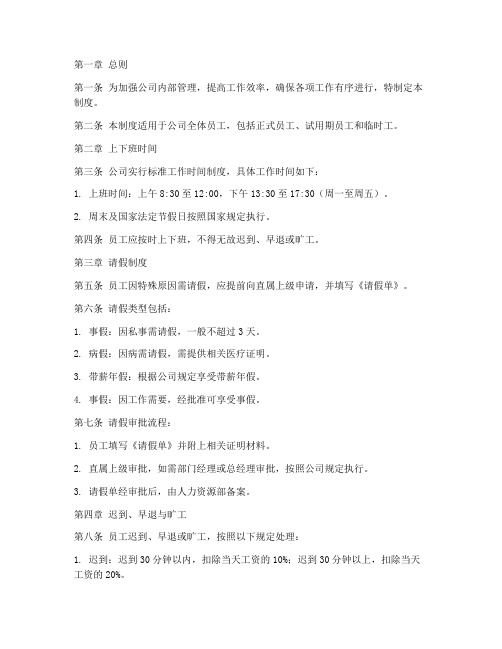 第一章 总则

第一条 为加强公司内部管理，提高工作效率，确保各项工作有序进行，特制定本制度。

第二条 本制度适用于公司全体员工，包括正式员工、试用期员工和临时工。

第二章 上下班时间

第三条 公司实行标准工作时间制度，具体工作时间如下：

1. 上班时间：上午 8:30 至 12:00，下午 13:30 至 17:30（周一至周五）。

2. 周末及国家法定节假日按照国家规定执行。

第四条 员工应按时上下班，不得无故迟到、早退或旷工。

第三章 请假制度

第五条 员工因特殊原因需请假，应提前向直属上级申请，并填写《请假单》。

第六条 请假类型包括：

1. 事假：因私事需请假，一般不超过 3 天。

2. 病假：因病需请假，需提供相关医疗证明。

3. 带薪年假：根据公司规定享受带薪年假。

4. 事假：因工作需要，经批准可享受事假。

第七条 请假审批流程：

1. 员工填写《请假单》并附上相关证明材料。

2. 直属上级审批，如需部门经理或总经理审批，按照公司规定执行。

3. 请假单经审批后，由人力资源部备案。

第四章 迟到、早退与旷工

第八条 员工迟到、早退或旷工，按照以下规定处理：

1. 迟到：迟到 30 分钟以内，扣除当天工资的 10%；迟到 30 分钟以上，扣除当天工资的 20%。